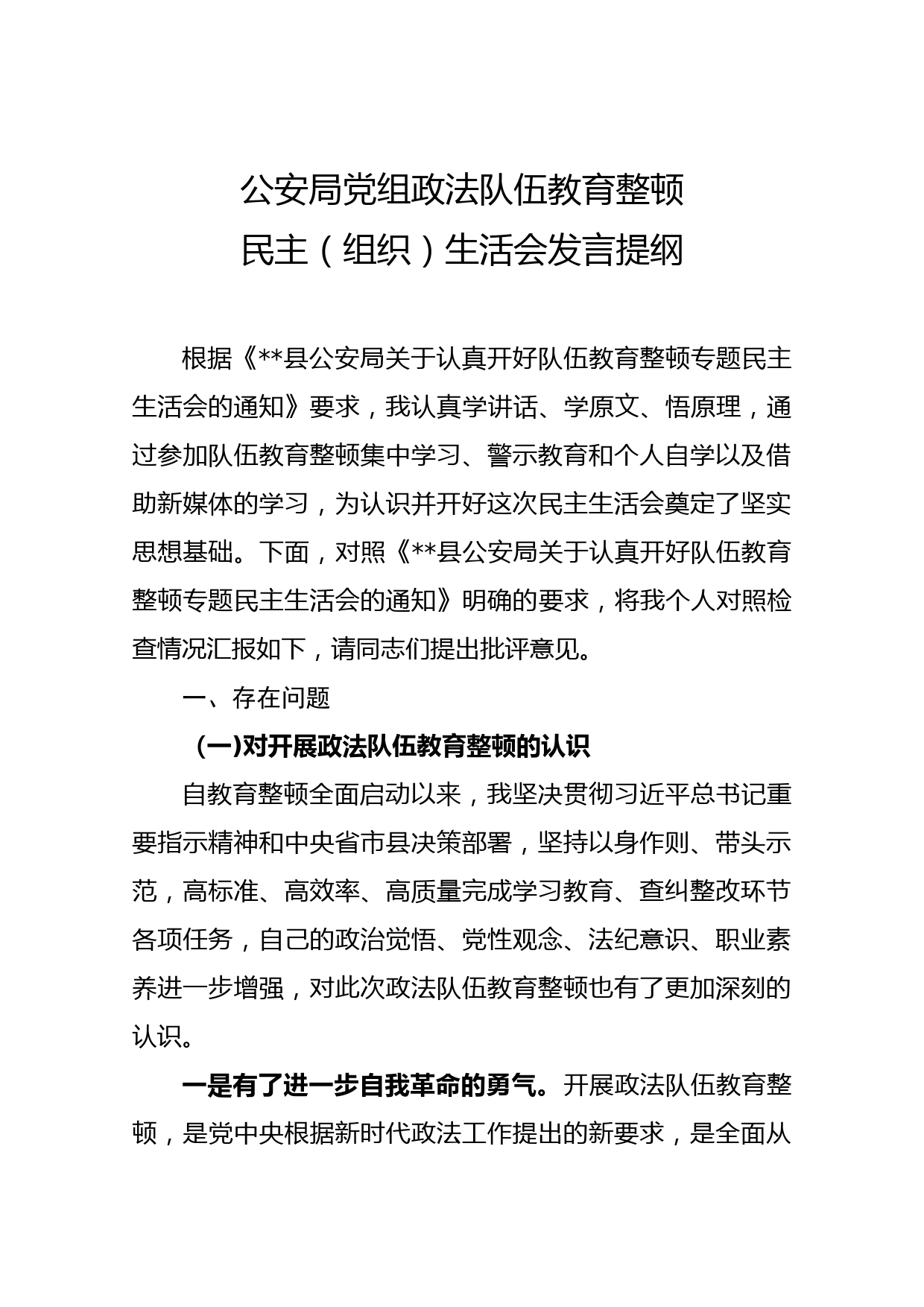 公安局党组政法队伍教育整顿
民主（组织）生活会发言提纲

根据《**县公安局关于认真开好队伍教育整顿专题民主生活会的通知》要求，我认真学讲话、学原文、悟原理，通过参加队伍教育整顿集中学习、警示教育和个人自学以及借助新媒体的学习，为认识并开好这次民主生活会奠定了坚实思想基础。下面，对照《**县公安局关于认真开好队伍教育整顿专题民主生活会的通知》明确的要求，将我个人对照检查情况汇报如下，请同志们提出批评意见。

一、存在问题

(一)对开展政法队伍教育整顿的认识

自教育整顿全面启动以来，我坚决贯彻习近平总书记重要指示精神和中央省市县决策部署，坚持以身作则、带头示范，高标准、高效率、高质量完成学习教育、查纠整改环节各项任务，自己的政治觉悟、党性观念、法纪意识、职业素养进一步增强，对此次政法队伍教育整顿也有了更加深刻的认识。

一是有了进一步自我革命的勇气。开展政法队伍教育整顿，是党中央根据新时代政法工作提出的新要求，是全面从